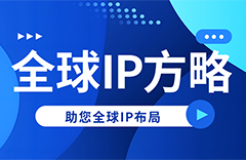 全球IP方略

助您全球IP布局